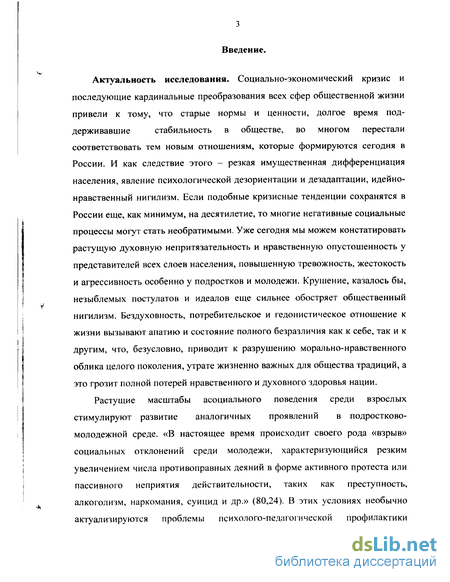 3

Введение.

Актуальность исследования. Социально-экономический кризис и последующие кардинальные преобразования всех сфер общественной жизни привели к тому, что старые нормы и ценности, долгое время поддерживавшие стабильность в обществе, во многом перестали соответствовать тем новым отношениям, которые формируются сегодня в России. И как следствие этого – резкая имущественная дифференциация населения, явление психологической дезориентации и дезадаптации, идейно-нравственный нигилизм. Если подобные кризисные тенденции сохранятся в России еще, как минимум, на десятилетие, то многие негативные социальные процессы могут стать необратимыми. Уже сегодня мы можем констатировать растущую духовную непритязательность и нравственную опустошенность у представителей всех слоев населения, повышенную тревожность, жестокость и агрессивность особенно у подростков и молодежи. Крушение, казалось бы, незыблемых постулатов и идеалов еще сильнее обостряет общественный нигилизм. Бездуховность, потребительское и гедонистическое отношение к жизни вызывают апатию и состояние полного безразличия как к себе, так и к другим, что, безусловно, приводит к разрушению морально-нравственного облика целого поколения, утрате жизненно важных для общества традиций, а это грозит полной потерей нравственного и духовного здоровья нации.

Растущие масштабы асоциального поведения среди взрослых стимулируют развитие аналогичных проявлений в подростково-молодежной среде. «В настоящее время происходит своего рода «взрыв» социальных отклонений среди молодежи, характеризующийся резким увеличением числа противоправных деяний в форме активного протеста или пассивного неприятия действительности, таких как преступность, алкоголизм, наркомания, суицид и др.» (80,24). В этих условиях необычно актуализируются проблемы психолого-педагогической профилактики

dsLib.net
библиотека диссертаций